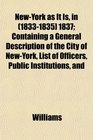 New-York as It Is, in (1833-1835) 1837: Containing a General Description of the City of New-York, List of Officers, Public Institutions, and

Williams